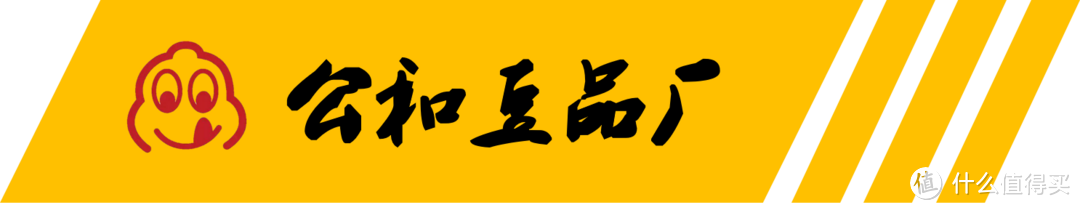 公和豆品厂

值 什么值得买